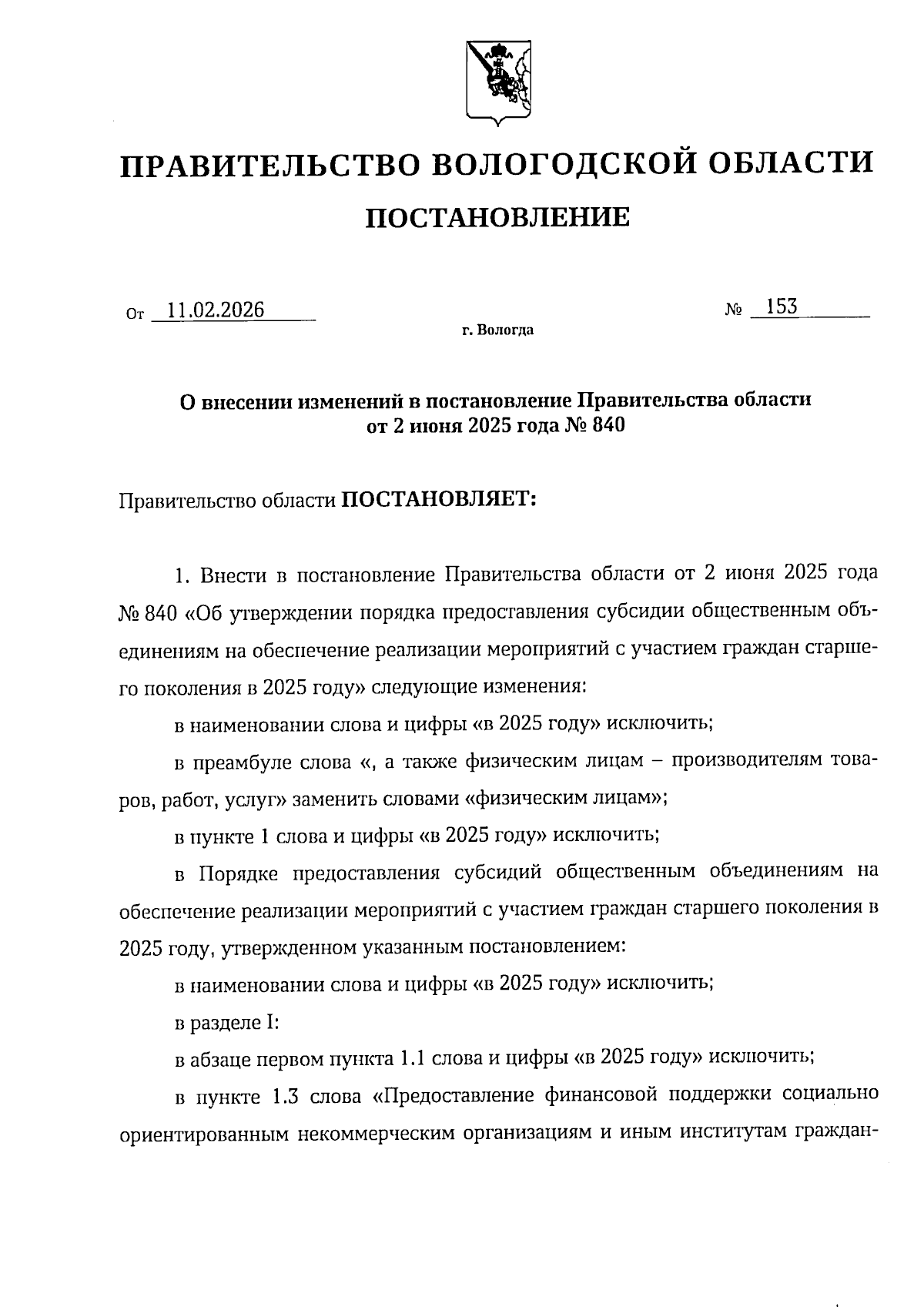 ПРАВИТЕЛЬСТВО ВОЛОГОДСКОЙ ОБЛАСТИ

ПОСТАНОВЛЕНИЕ

От 11.02.2026 № 153

г. Вологда

О внесении изменений в постановление Правительства области от 2 июня 2025 года № 840

Правительство области ПОСТАНОВЛЯЕТ:

1. Внести в постановление Правительства области от 2 июня 2025 года № 840 «Об утверждении порядка предоставления субсидии общественным объединениям на обеспечение реализации мероприятий с участием граждан старшего поколения в 2025 году» следующие изменения:

в наименовании слова и цифры «в 2025 году» исключить;

в преамбуле слова «, а также физическим лицам – производителям товаров, работ, услуг» заменить словами «физическим лицам»;

в пункте 1 слова и цифры «в 2025 году» исключить;

в Порядке предоставления субсидий общественным объединениям на обеспечение реализации мероприятий с участием граждан старшего поколения в 2025 году, утвержденном указанным постановлением:

в наименовании слова и цифры «в 2025 году» исключить;

в разделе I:

в абзаце первом пункта 1.1 слова и цифры «в 2025 году» исключить;

в пункте 1.3 слова «Предоставление финансовой поддержки социально ориентированным некоммерческим организациям и иным институтам граждан-